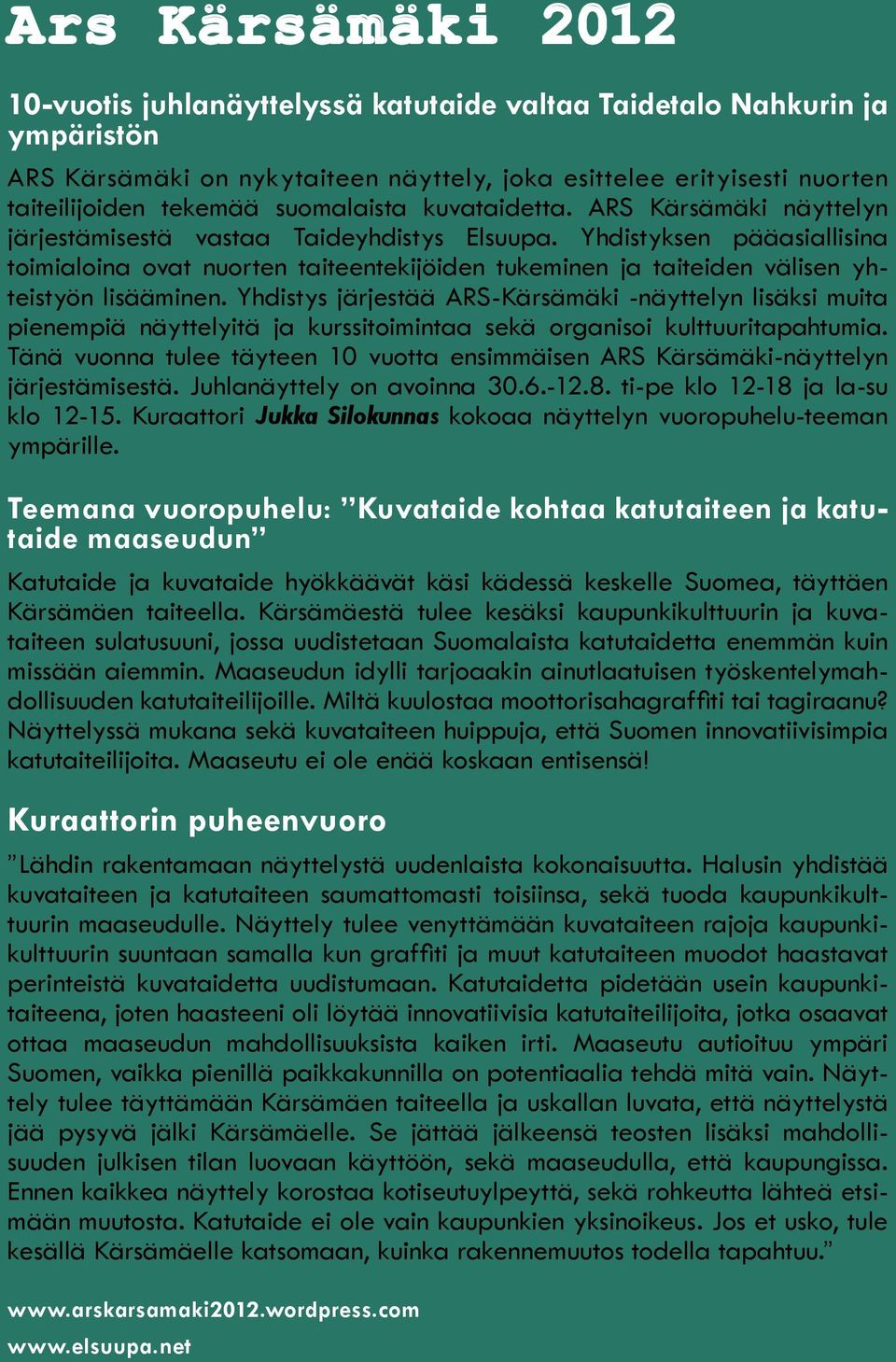 Ars Kärsämäki 2012

10-vuotis juhlanäyttelyssä katutaide valtaa Taidetalo Nahkurin ja ympäristön

ARS Kärsämäki on nykytaiteen näyttely, joka esittelee erityisesti nuorten taiteilijoiden tekemää suomalaista kuvataidetta. ARS Kärsämäki näyttelyn järjestämisestä vastaa Taideyhdistys Elsuupa. Yhdistyksen pääasiallisina toimialoina ovat nuorten taiteentekijöiden tukeminen ja taiteiden välisen yhteistyön lisääminen. Yhdistys järjestää ARS-Kärsämäki -näyttelyn lisäksi muita pienempiä näyttelyitä ja kurssitoimintaa sekä organisoi kulttuuritapahtumia. Tänä vuonna tulee täyteen 10 vuotta ensimmäisen ARS Kärsämäki-näyttelyn järjestämisestä. Juhlanäyttely on avoinna 30.6.-12.8. ti-pe klo 12-18 ja la-su klo 12-15. Kuraattori Jukka Silokunnas kokoaa näyttelyn vuoropuhelu-teeman ympärille.

Teemana vuoropuhelu: ”Kuvataide kohtaa katutaiteen ja katutaide maaseudun”

Katutaide ja kuvataide hyökkäävät käsi kädessä keskelle Suomea, täyttäen Kärsämäen taiteella. Kärsämäestä tulee kesäksi kaupunkikulttuurin ja kuvataiteen sulatusuuni, jossa uudistetaan Suomalaista katutaidetta enemmän kuin missään aiemmin. Maaseudun idylli tarjoaakin ainutlaatuisen työskentelymahdollisuuden katutaiteilijoille. Miltä kuulostaa moottorisahagraffiti tai tagiraanu? Näyttelyssä mukana sekä kuvataiteen huippuja, että Suomen innovatiivisimpia katutaiteilijoita. Maaseutu ei ole enää koskaan entisensä!

Kuraattorin puheenvuoro

”Lähdin rakentamaan näyttelystä uudenlaista kokonaisuutta. Halusin yhdistää kuvataiteen ja katutaiteen saumattomasti toisiinsa, sekä tuoda kaupunkikulttuurin maaseudulle. Näyttely tulee venyttämään kuvataiteen rajoja kaupunkikulttuurin suuntaan samalla kun graffiti ja muut katutaiteen muodot haastavat perinteistä kuvataidetta uudistumaan. Katutaidetta pidetään usein kaupunkitaiteena, joten haasteeni oli löytää innovatiivisia katutaiteilijoita, jotka osaavat ottaa maaseudun mahdollisuuksista kaiken irti. Maaseutu autioituu ympäri Suomen, vaikka pienillä paikkakunnilla on potentiaalia tehdä mitä vain. Näyttely tulee täyttämään Kärsämäen taiteella ja uskallan luvata, että näyttelystä jää pysyvä jälki Kärsämäelle. Se jättää jälkeensä teosten lisäksi mahdollisuuden julkisen tilan luovaan käyttöön, sekä maaseudulla, että kaupungissa. Ennen kaikkea näyttely korostaa kotiseutuylpeyttä, sekä rohkeutta lähteä etsimään muutosta. Katutaide ei ole vain kaupunkien yksinoikeus. Jos et usko, tule kesällä Kärsämäelle katsomaan, kuinka rakennemuutos todella tapahtuu.”

www.arskarsamaki2012.wordpress.com
www.elsuupa.net